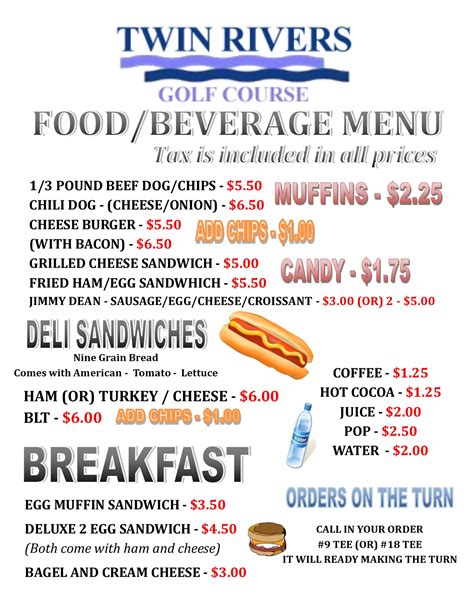 TWIN RIVERS
GOLF COURSE

FOOD/BEVERAGE MENU
Tax is included in all prices

1/3 POUND BEEF DOG/CHIPS - $5.50
CHILI DOG - (CHEESE/ONION) - $6.50
CHEESE BURGER - $5.50
(WITH BACON) - $6.50
GRILLED CHEESE SANDWICH - $5.00
FRIED HAM/EGG SANDWHICH - $5.50
JIMMY DEAN - SAUSAGE/EGG/CHEESE/CROISSANT - $3.00 (OR) 2 - $5.00

MUFFINS - $2.25
ADD CHIPS - $1.00
CANDY - $1.75

DELI SANDWICHES
Nine Grain Bread
Comes with American - Tomato - Lettuce

HAM (OR) TURKEY / CHEESE - $6.00
BLT - $6.00
ADD CHIPS - $1.00

COFFEE - $1.25
HOT COCOA - $1.25
JUICE - $2.00
POP - $2.50
WATER - $2.00

BREAKFAST

EGG MUFFIN SANDWICH - $3.50
DELUXE 2 EGG SANDWICH - $4.50
(Both come with ham and cheese)
BAGEL AND CREAM CHEESE - $3.00

ORDERS ON THE TURN

CALL IN YOUR ORDER
#9 TEE (OR) #18 TEE
IT WILL READY MAKING THE TURN